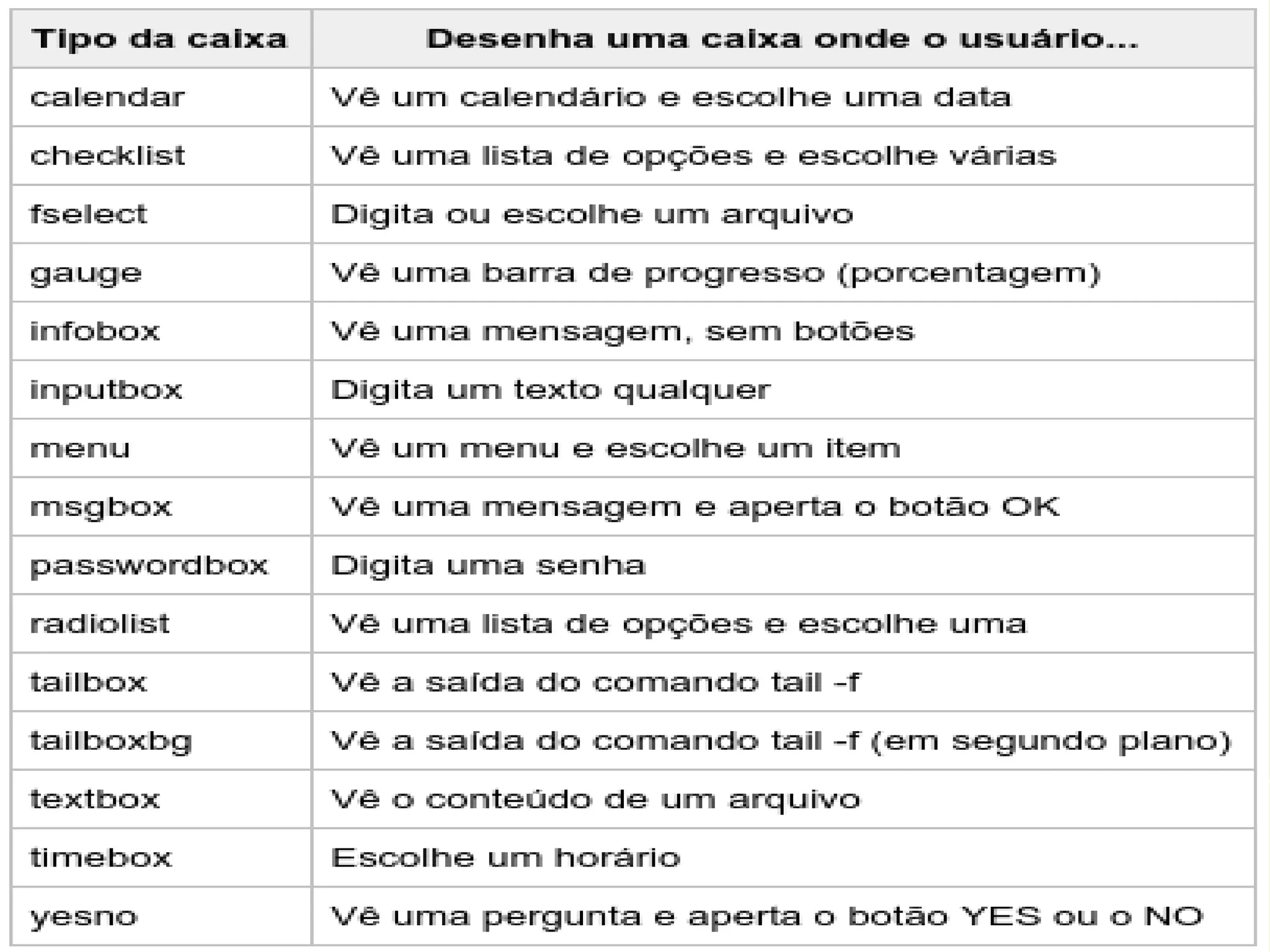 | Tipo da caixa | Desenha uma caixa onde o usuário... |
|---|---|
| calendar | Vê um calendário e escolhe uma data |
| checklist | Vê uma lista de opções e escolhe várias |
| fselect | Digita ou escolhe um arquivo |
| gauge | Vê uma barra de progresso (porcentagem) |
| infobox | Vê uma mensagem, sem botões |
| inputbox | Digita um texto qualquer |
| menu | Vê um menu e escolhe um item |
| msgbox | Vê uma mensagem e aperta o botão OK |
| passwordbox | Digita uma senha |
| radiolist | Vê uma lista de opções e escolhe uma |
| tailbox | Vê a saída do comando tail -f |
| tailboxbg | Vê a saída do comando tail -f (em segundo plano) |
| textbox | Vê o conteúdo de um arquivo |
| timebox | Escolhe um horário |
| yesno | Vê uma pergunta e aperta o botão YES ou o NO |